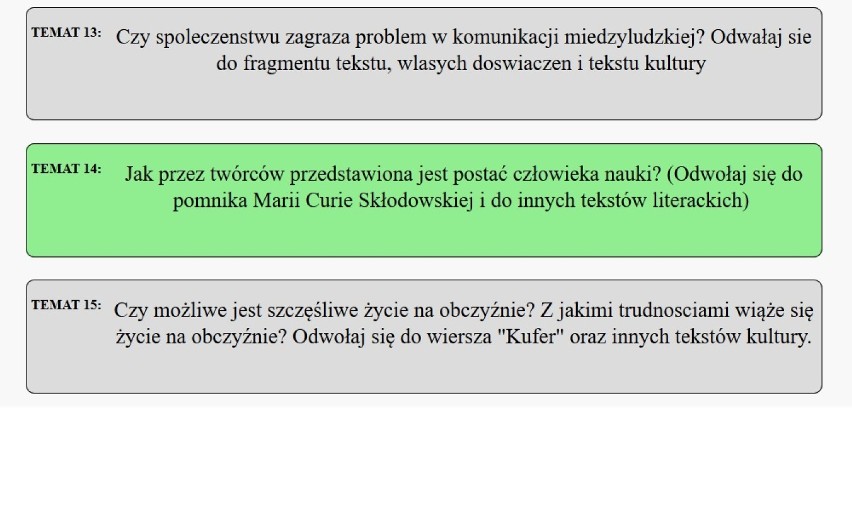 TEMAT 13: Czy spoleczenstwu zagraza problem w komunikacji miedzyludzkiej? Odwałaj sie do fragmentu tekstu, wlasych doswiaczen i tekstu kultury

TEMAT 14: Jak przez twórców przedstawiona jest postać człowieka nauki? (Odwołaj się do pomnika Marii Curie Skłodowskiej i do innych tekstów literackich)

TEMAT 15: Czy możliwe jest szczęśliwe życie na obczyźnie? Z jakimi trudnosciami wiąże się życie na obczyźnie? Odwołaj się do wiersza "Kufer" oraz innych tekstów kultury.